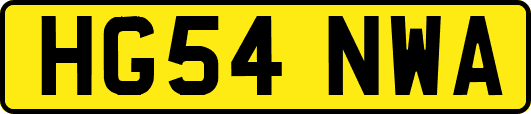 HG54 NWA